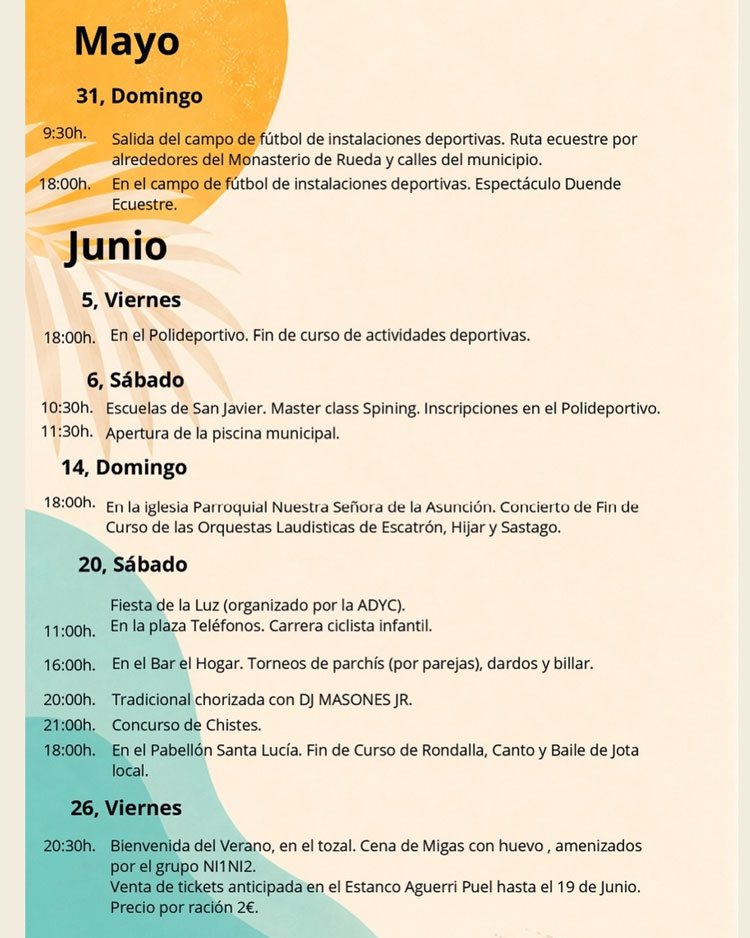 Mayo

31, Domingo

9:30h. Salida del campo de fútbol de instalaciones deportivas. Ruta ecuestre por alrededores del Monasterio de Rueda y calles del municipio.

18:00h. En el campo de fútbol de instalaciones deportivas. Espectáculo Duende Ecuestre.

Junio

5, Viernes

18:00h. En el Polideportivo. Fin de curso de actividades deportivas.

6, Sábado

10:30h. Escuelas de San Javier. Master class Spining. Inscripciones en el Polideportivo.

11:30h. Apertura de la piscina municipal.

14, Domingo

18:00h. En la iglesia Parroquial Nuestra Señora de la Asunción. Concierto de Fin de Curso de las Orquestas Laudisticas de Escatrón, Hijar y Sastago.

20, Sábado

Fiesta de la Luz (organizado por la ADYC).

11:00h. En la plaza Teléfonos. Carrera ciclista infantil.

16:00h. En el Bar el Hogar. Torneos de parchís (por parejas), dardos y billar.

20:00h. Tradicional chorizada con DJ MASONES JR.

21:00h. Concurso de Chistes.

18:00h. En el Pabellón Santa Lucía. Fin de Curso de Rondalla, Canto y Baile de Jota local.

26, Viernes

20:30h. Bienvenida del Verano, en el tozal. Cena de Migas con huevo , amenizados por el grupo NI1NI2.
Venta de tickets anticipada en el Estanco Aguerri Puel hasta el 19 de Junio.
Precio por ración 2€.